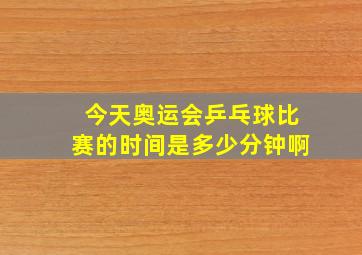 今天奥运会乒乓球比赛的时间是多少分钟啊